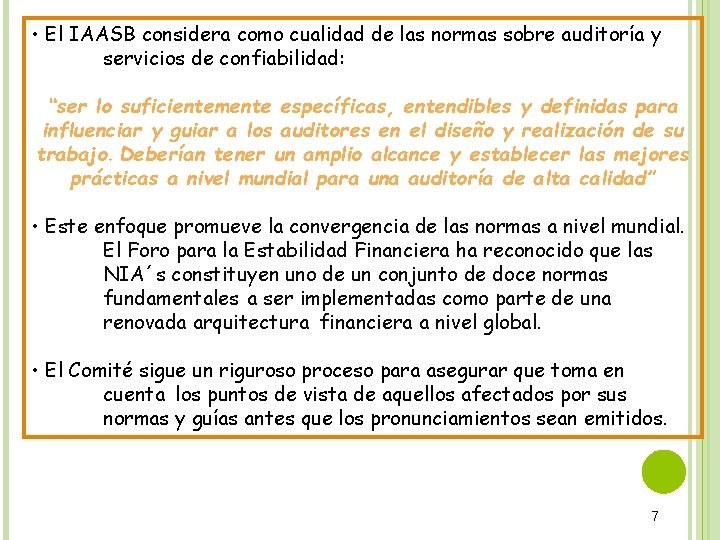 • El IAASB considera como cualidad de las normas sobre auditoría y servicios de confiabilidad:

"ser lo suficientemente específicas, entendibles y definidas para influenciar y guiar a los auditores en el diseño y realización de su trabajo. Deberían tener un amplio alcance y establecer las mejores prácticas a nivel mundial para una auditoría de alta calidad"

• Este enfoque promueve la convergencia de las normas a nivel mundial. El Foro para la Estabilidad Financiera ha reconocido que las NIA´s constituyen uno de un conjunto de doce normas fundamentales a ser implementadas como parte de una renovada arquitectura financiera a nivel global.

• El Comité sigue un riguroso proceso para asegurar que toma en cuenta los puntos de vista de aquellos afectados por sus normas y guías antes que los pronunciamientos sean emitidos.

7